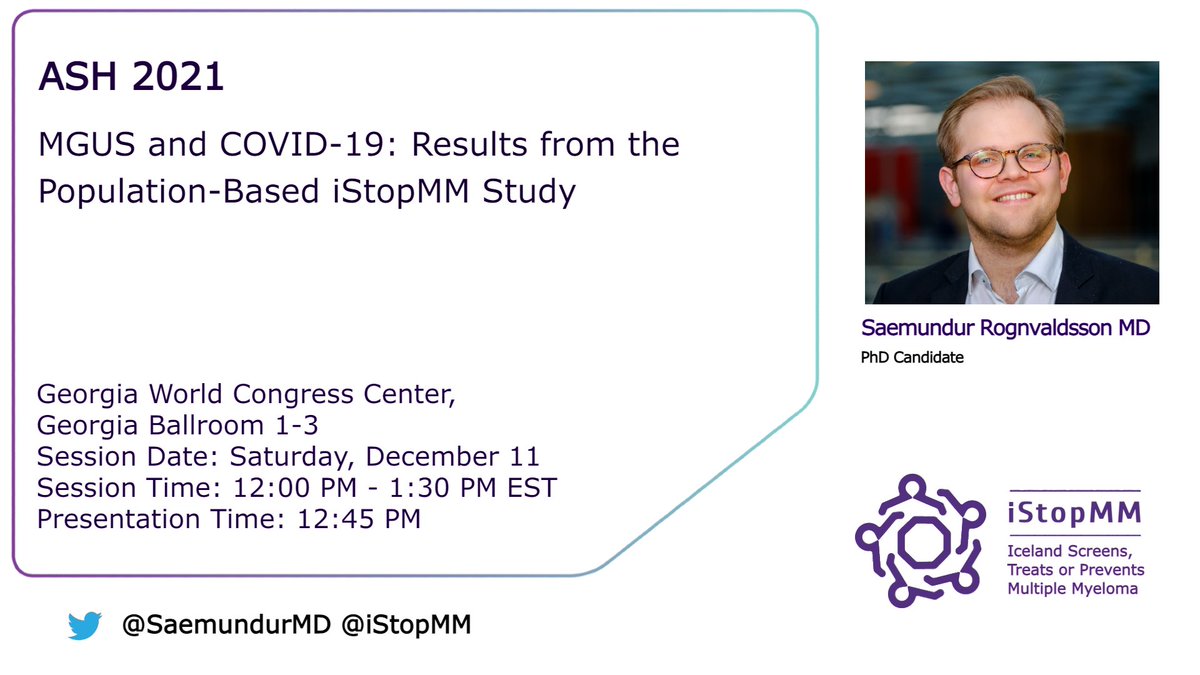 ASH 2021

MGUS and COVID-19: Results from the Population-Based iStopMM Study

Georgia World Congress Center,
Georgia Ballroom 1-3
Session Date: Saturday, December 11
Session Time: 12:00 PM - 1:30 PM EST
Presentation Time: 12:45 PM

Saemundur Rognvaldsson MD
PhD Candidate

iStopMM
Iceland Screens, Treats or Prevents Multiple Myeloma

@SaemundurMD @iStopMM